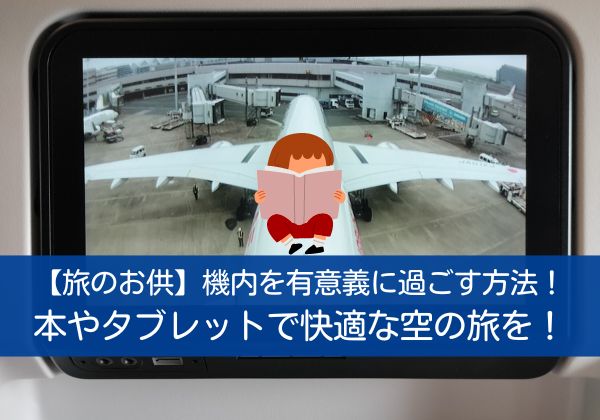 【旅のお供】機内を有意義に過ごす方法！
本やタブレットで快適な空の旅を！